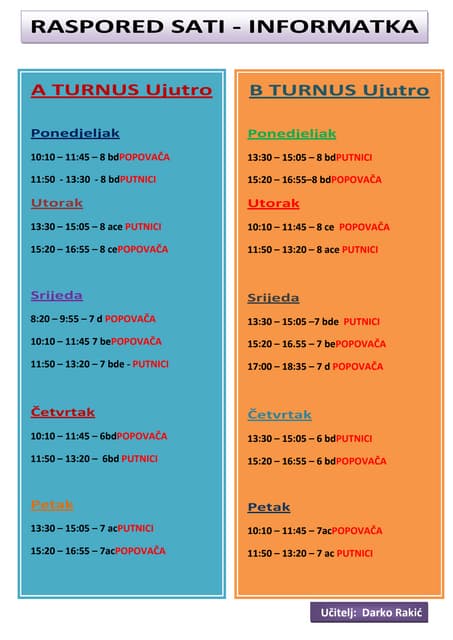 RASPORED SATI - INFORMATKA

A TURNUS Ujutro

Ponedjeljak

10:10 – 11:45 – 8 bdPOPOVAČA

11:50 - 13:30 - 8 bdPUTNICI

Utorak

13:30 – 15:05 – 8 ace PUTNICI

15:20 – 16:55 – 8 cePOPOVAČA

Srijeda

8:20 – 9:55 – 7 d POPOVAČA

10:10 – 11:45 7 bePOPOVAČA

11:50 – 13:20 – 7 bde - PUTNICI

Četvrtak

10:10 – 11:45 – 6bdPOPOVAČA

11:50 – 13:20 – 6bd PUTNICI

Petak

13:30 – 15:05 – 7 acPUTNICI

15:20 – 16:55 – 7acPOPOVAČA

B TURNUS Ujutro

Ponedjeljak

13:30 – 15:05 – 8 bdPUTNICI

15:20 – 16:55–8 bdPOPOVAČA

Utorak

10:10 – 11:45 – 8 ce POPOVAČA

11:50 – 13:20 – 8 ace PUTNICI

Srijeda

13:30 – 15:05 –7 bde PUTNICI

15:20 – 16.55 – 7 bePOPOVAČA

17:00 – 18:35 – 7 d POPOVAČA

Četvrtak

13:30 – 15:05 – 6 bdPUTNICI

15:20 – 16:55 – 6 bdPOPOVAČA

Petak

10:10 – 11:45 – 7acPOPOVAČA

11:50 – 13:20 – 7 ac PUTNICI

Učitelj: Darko Rakić